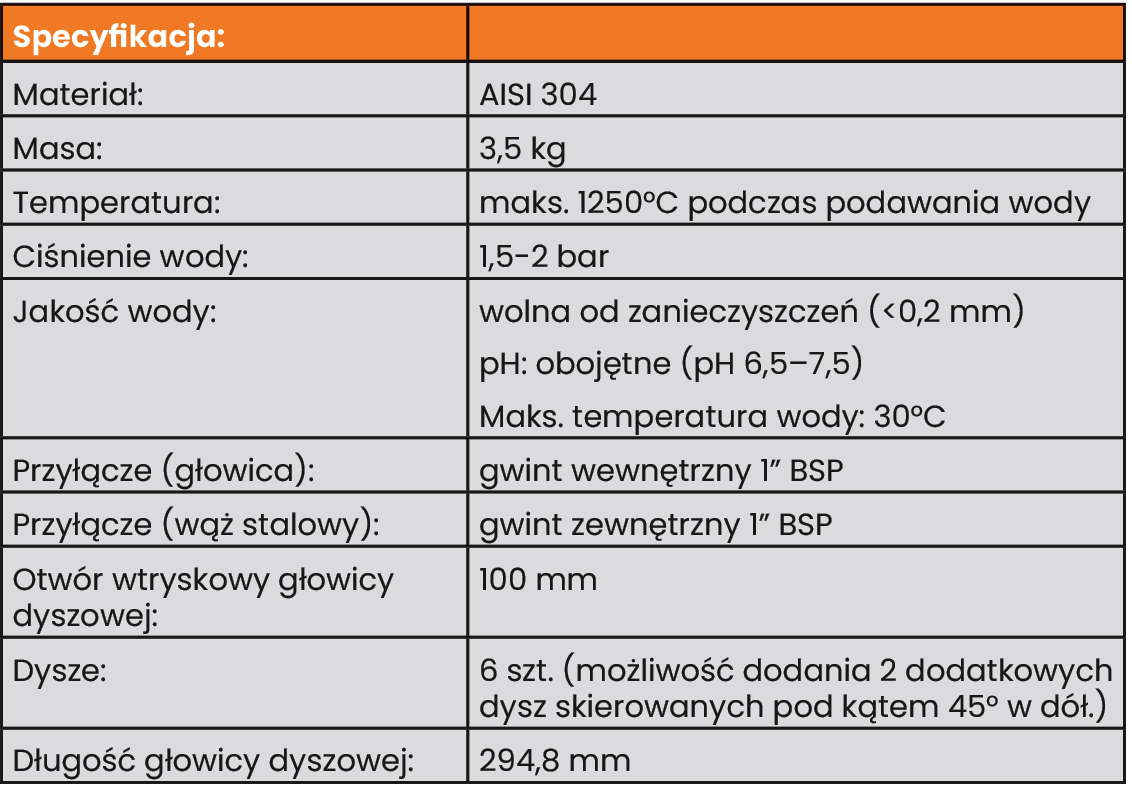 | Specyfikacja: | |
|---|---|
| Materiał: | AISI 304 |
| Masa: | 3,5 kg |
| Temperatura: | maks. 1250°C podczas podawania wody |
| Ciśnienie wody: | 1,5-2 bar |
| Jakość wody: | wolna od zanieczyszczeń (<0,2 mm) pH: obojętne (pH 6,5–7,5) Maks. temperatura wody: 30°C |
| Przyłącze (głowica): | gwint wewnętrzny 1” BSP |
| Przyłącze (wąż stalowy): | gwint zewnętrzny 1” BSP |
| Otwór wtryskowy głowicy dyszowej: | 100 mm |
| Dysze: | 6 szt. (możliwość dodania 2 dodatkowych dysz skierowanych pod kątem 45° w dół.) |
| Długość głowicy dyszowej: | 294,8 mm |